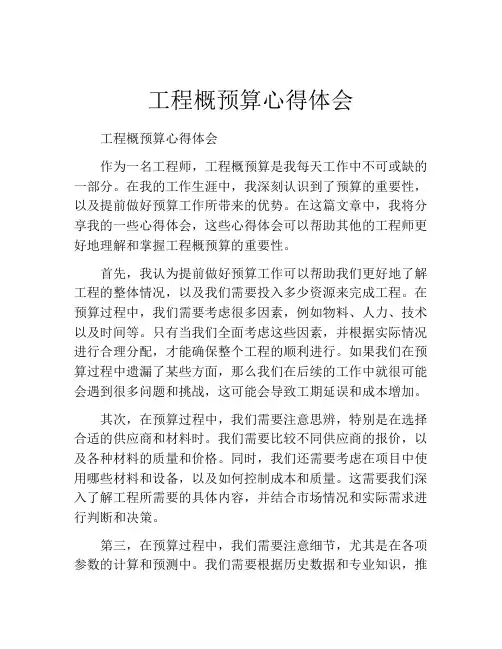 工程概预算心得体会

工程概预算心得体会

作为一名工程师，工程概预算是我每天工作中不可或缺的一部分。在我的工作生涯中，我深刻认识到了预算的重要性，以及提前做好预算工作所带来的优势。在这篇文章中，我将分享我的一些心得体会，这些心得体会可以帮助其他的工程师更好地理解和掌握工程概预算的重要性。

首先，我认为提前做好预算工作可以帮助我们更好地了解工程的整体情况，以及我们需要投入多少资源来完成工程。在预算过程中，我们需要考虑很多因素，例如物料、人力、技术以及时间等。只有当我们全面考虑这些因素，并根据实际情况进行合理分配，才能确保整个工程的顺利进行。如果我们在预算过程中遗漏了某些方面，那么我们在后续的工作中就很可能会遇到很多问题和挑战，这可能会导致工期延误和成本增加。

其次，在预算过程中，我们需要注意思辨，特别是在选择合适的供应商和材料时。我们需要比较不同供应商的报价，以及各种材料的质量和价格。同时，我们还需要考虑在项目中使用哪些材料和设备，以及如何控制成本和质量。这需要我们深入了解工程所需要的具体内容，并结合市场情况和实际需求进行判断和决策。

第三，在预算过程中，我们需要注意细节，尤其是在各项参数的计算和预测中。我们需要根据历史数据和专业知识，推